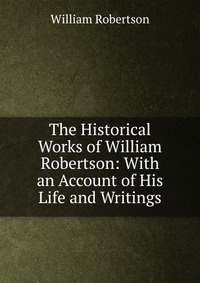 William Robertson

The Historical Works of William Robertson: With an Account of His Life and Writings